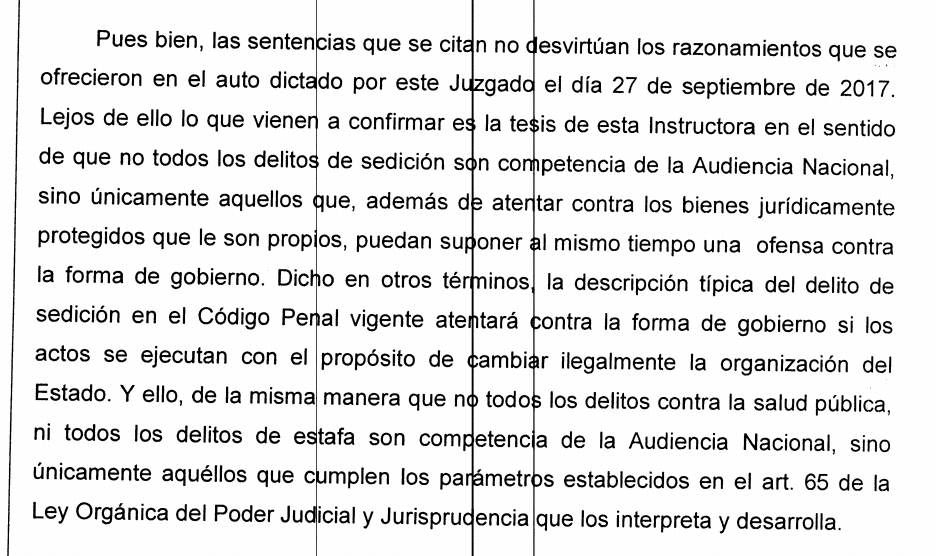 Pues bien, las sentencias que se citan no desvirtúan los razonamientos que se ofrecieron en el auto dictado por este Juzgado el día 27 de septiembre de 2017. Lejos de ello lo que vienen a confirmar es la tesis de esta Instructora en el sentido de que no todos los delitos de sedición son competencia de la Audiencia Nacional, sino únicamente aquellos que, además de atentar contra los bienes jurídicamente protegidos que le son propios, puedan suponer al mismo tiempo una ofensa contra la forma de gobierno. Dicho en otros términos, la descripción típica del delito de sedición en el Código Penal vigente atentará contra la forma de gobierno si los actos se ejecutan con el propósito de cambiar ilegalmente la organización del Estado. Y ello, de la misma manera que no todos los delitos contra la salud pública, ni todos los delitos de estafa son competencia de la Audiencia Nacional, sino únicamente aquéllos que cumplen los parámetros establecidos en el art. 65 de la Ley Orgánica del Poder Judicial y Jurisprudencia que los interpreta y desarrolla.